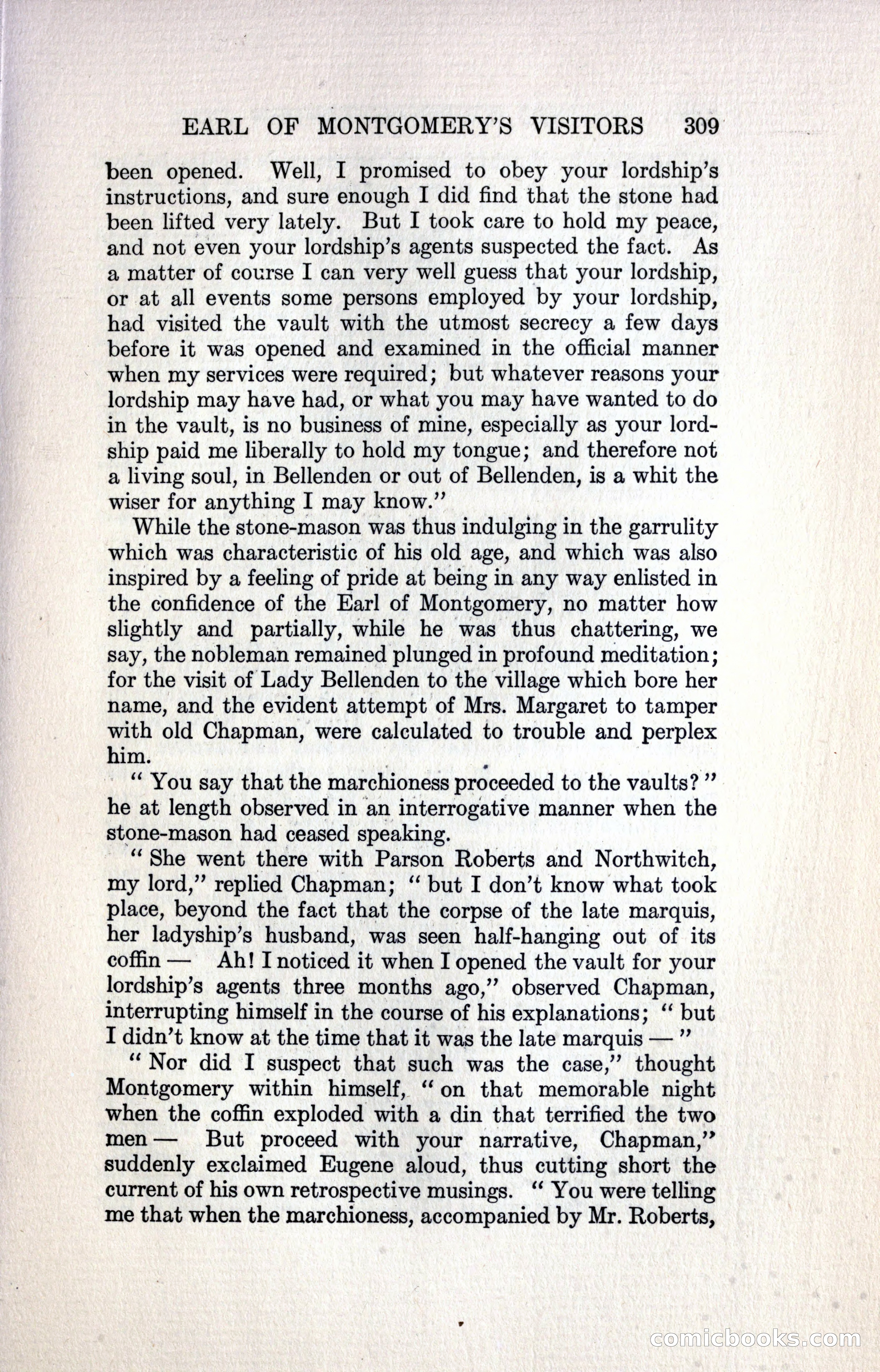 EARL OF MONTGOMERY'S VISITORS 309

been opened. Well, I promised to obey your lordship's instructions, and sure enough I did find that the stone had been lifted very lately. But I took care to hold my peace, and not even your lordship's agents suspected the fact. As a matter of course I can very well guess that your lordship, or at all events some persons employed by your lordship, had visited the vault with the utmost secrecy a few days before it was opened and examined in the official manner when my services were required; but whatever reasons your lordship may have had, or what you may have wanted to do in the vault, is no business of mine, especially as your lordship paid me liberally to hold my tongue; and therefore not a living soul, in Bellenden or out of Bellenden, is a whit the wiser for anything I may know."

While the stone-mason was thus indulging in the garrulity which was characteristic of his old age, and which was also inspired by a feeling of pride at being in any way enlisted in the confidence of the Earl of Montgomery, no matter how slightly and partially, while he was thus chattering, we say, the nobleman remained plunged in profound meditation; for the visit of Lady Bellenden to the village which bore her name, and the evident attempt of Mrs. Margaret to tamper with old Chapman, were calculated to trouble and perplex him.

"You say that the marchioness proceeded to the vaults?" he at length observed in an interrogative manner when the stone-mason had ceased speaking.

"She went there with Parson Roberts and Northwitch, my lord," replied Chapman; "but I don't know what took place, beyond the fact that the corpse of the late marquis, her ladyship's husband, was seen half-hanging out of its coffin — Ah! I noticed it when I opened the vault for your lordship's agents three months ago," observed Chapman, interrupting himself in the course of his explanations; "but I didn't know at the time that it was the late marquis —"

"Nor did I suspect that such was the case," thought Montgomery within himself, "on that memorable night when the coffin exploded with a din that terrified the two men — But proceed with your narrative, Chapman," suddenly exclaimed Eugene aloud, thus cutting short the current of his own retrospective musings. "You were telling me that when the marchioness, accompanied by Mr. Roberts,

comicbooks.com